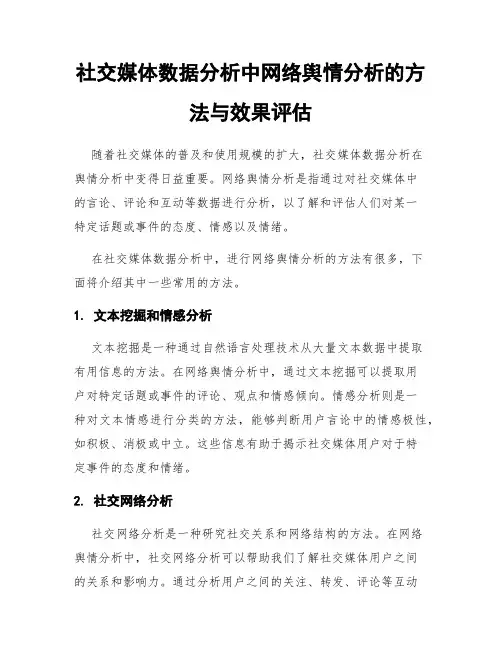 社交媒体数据分析中网络舆情分析的方法与效果评估

随着社交媒体的普及和使用规模的扩大，社交媒体数据分析在舆情分析中变得日益重要。网络舆情分析是指通过对社交媒体中的言论、评论和互动等数据进行分析，以了解和评估人们对某一特定话题或事件的态度、情感以及情绪。

在社交媒体数据分析中，进行网络舆情分析的方法有很多，下面将介绍其中一些常用的方法。

1. 文本挖掘和情感分析

文本挖掘是一种通过自然语言处理技术从大量文本数据中提取有用信息的方法。在网络舆情分析中，通过文本挖掘可以提取用户对特定话题或事件的评论、观点和情感倾向。情感分析则是一种对文本情感进行分类的方法，能够判断用户言论中的情感极性，如积极、消极或中立。这些信息有助于揭示社交媒体用户对于特定事件的态度和情绪。

2. 社交网络分析

社交网络分析是一种研究社交关系和网络结构的方法。在网络舆情分析中，社交网络分析可以帮助我们了解社交媒体用户之间的关系和影响力。通过分析用户之间的关注、转发、评论等互动